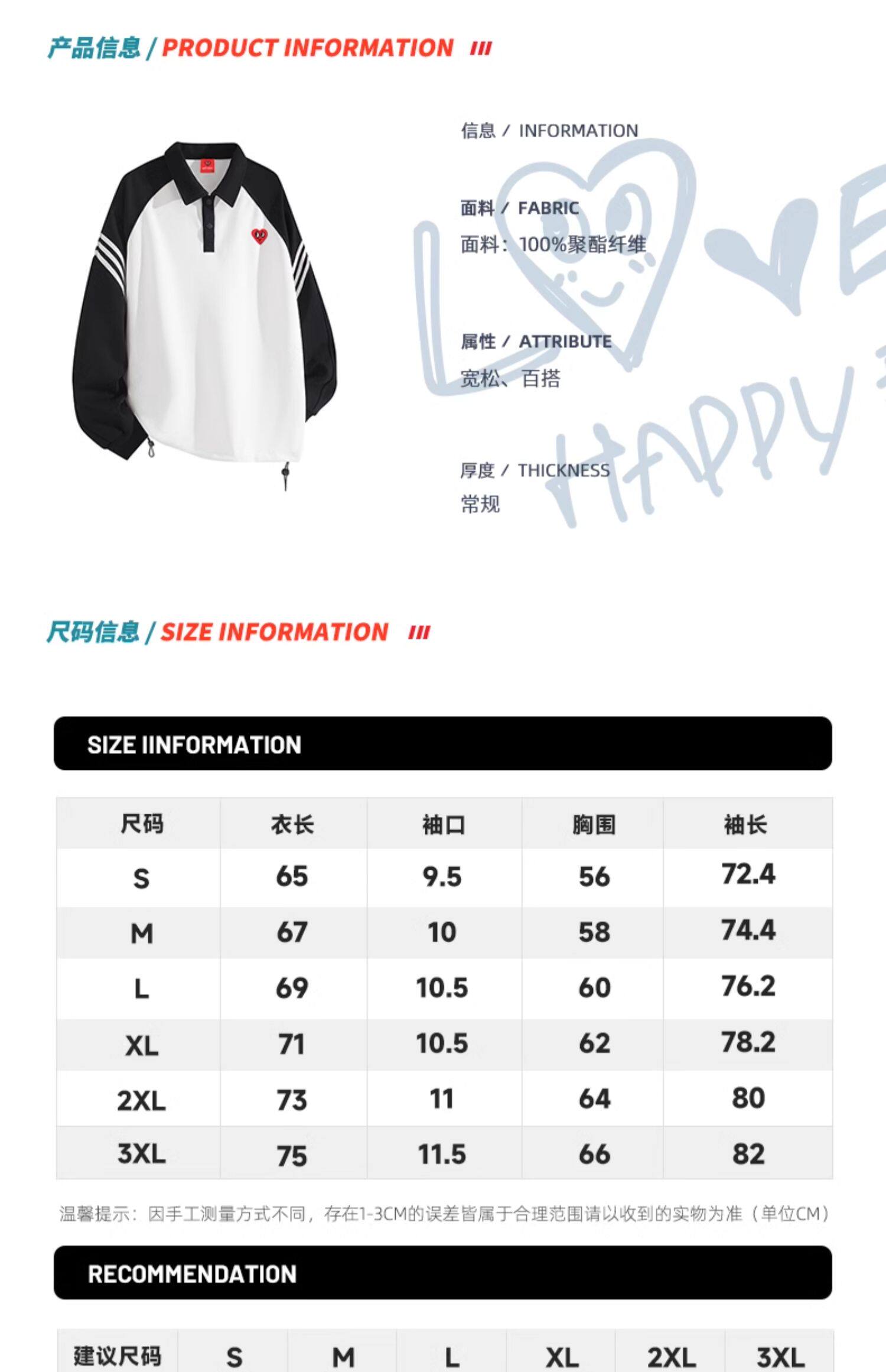 产品信息 / PRODUCT INFORMATION

信息 / INFORMATION

面料 / FABRIC
面料：100%聚酯纤维

属性 / ATTRIBUTE
宽松、百搭

厚度 / THICKNESS
常规

LOVE
HAPPY

尺码信息 / SIZE INFORMATION

SIZE IINFORMATION

| 尺码 | 衣长 | 袖口 | 胸围 | 袖长 |
|---|---|---|---|---|
| S | 65 | 9.5 | 56 | 72.4 |
| M | 67 | 10 | 58 | 74.4 |
| L | 69 | 10.5 | 60 | 76.2 |
| XL | 71 | 10.5 | 62 | 78.2 |
| 2XL | 73 | 11 | 64 | 80 |
| 3XL | 75 | 11.5 | 66 | 82 |

温馨提示：因手工测量方式不同，存在1-3CM的误差皆属于合理范围请以收到的实物为准（单位CM）

RECOMMENDATION

| 建议尺码 | S | M | L | XL | 2XL | 3XL |
|---|---|---|---|---|---|---|